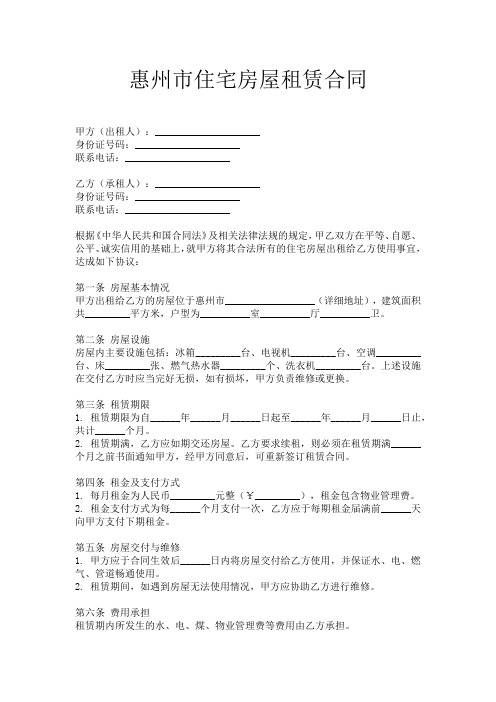 惠州市住宅房屋租赁合同

甲方（出租人）：____________________
身份证号码：____________________
联系电话：____________________

乙方（承租人）：____________________
身份证号码：____________________
联系电话：____________________

根据《中华人民共和国合同法》及相关法律法规的规定，甲乙双方在平等、自愿、公平、诚实信用的基础上，就甲方将其合法所有的住宅房屋出租给乙方使用事宜，达成如下协议：

第一条 房屋基本情况
甲方出租给乙方的房屋位于惠州市________________（详细地址），建筑面积共________平方米，户型为________室________厅________卫。

第二条 房屋设施
房屋内主要设施包括：冰箱________台、电视机________台、空调________台、床________张、燃气热水器________个、洗衣机________台。上述设施在交付乙方时应当完好无损，如有损坏，甲方负责维修或更换。

第三条 租赁期限
1. 租赁期限为自______年______月______日起至______年______月______日止，共计______个月。
2. 租赁期满，乙方应如期交还房屋。乙方要求续租，则必须在租赁期满______个月之前书面通知甲方，经甲方同意后，可重新签订租赁合同。

第四条 租金及支付方式
1. 每月租金为人民币________元整（￥________），租金包含物业管理费。
2. 租金支付方式为每______个月支付一次，乙方应于每期租金届满前______天向甲方支付下期租金。

第五条 房屋交付与维修
1. 甲方应于合同生效后______日内将房屋交付给乙方使用，并保证水、电、燃气、管道畅通使用。
2. 租赁期间，如遇到房屋无法使用情况，甲方应协助乙方进行维修。

第六条 费用承担
租赁期内所发生的水、电、煤、物业管理费等费用由乙方承担。